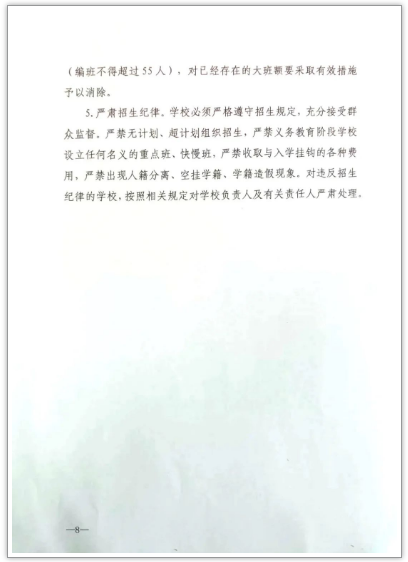 （编班不得超过55人），对已经存在的大班额要采取有效措施予以消除。

5.严肃招生纪律。学校必须严格遵守招生规定，充分接受群众监督，严禁无计划、超计划组织招生，严禁义务教育阶段学校设立任何名义的重点班、快慢班，严禁收取与入学挂钩的各种费用，严禁出现人籍分离、空挂学籍、学籍造假现象。对违反招生纪律的学校，按照相关规定对学校负责人及有关责任人严肃处理。

—8—